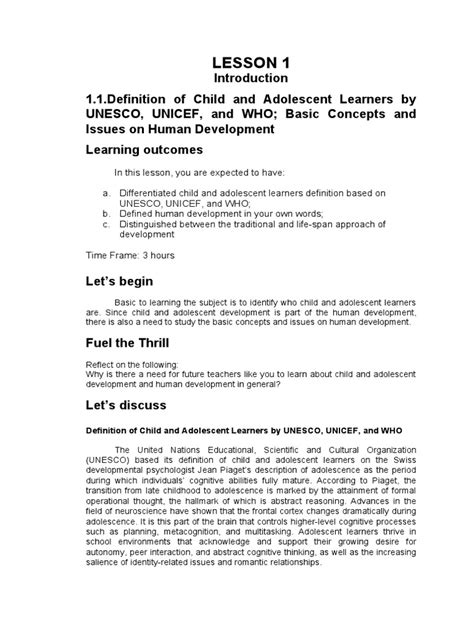 LESSON 1
Introduction

1.1.Definition of Child and Adolescent Learners by UNESCO, UNICEF, and WHO; Basic Concepts and Issues on Human Development

Learning outcomes

In this lesson, you are expected to have:

a. Differentiated child and adolescent learners definition based on UNESCO, UNICEF, and WHO;
b. Defined human development in your own words;
c. Distinguished between the traditional and life-span approach of development

Time Frame: 3 hours

Let's begin

Basic to learning the subject is to identify who child and adolescent learners are. Since child and adolescent development is part of the human development, there is also a need to study the basic concepts and issues on human development.

Fuel the Thrill

Reflect on the following:
Why is there a need for future teachers like you to learn about child and adolescent development and human development in general?

Let's discuss

Definition of Child and Adolescent Learners by UNESCO, UNICEF, and WHO

The United Nations Educational, Scientific and Cultural Organization (UNESCO) based its definition of child and adolescent learners on the Swiss developmental psychologist Jean Piaget's description of adolescence as the period during which individuals' cognitive abilities fully mature. According to Piaget, the transition from late childhood to adolescence is marked by the attainment of formal operational thought, the hallmark of which is abstract reasoning. Advances in the field of neuroscience have shown that the frontal cortex changes dramatically during adolescence. It is this part of the brain that controls higher-level cognitive processes such as planning, metacognition, and multitasking. Adolescent learners thrive in school environments that acknowledge and support their growing desire for autonomy, peer interaction, and abstract cognitive thinking, as well as the increasing salience of identity-related issues and romantic relationships.